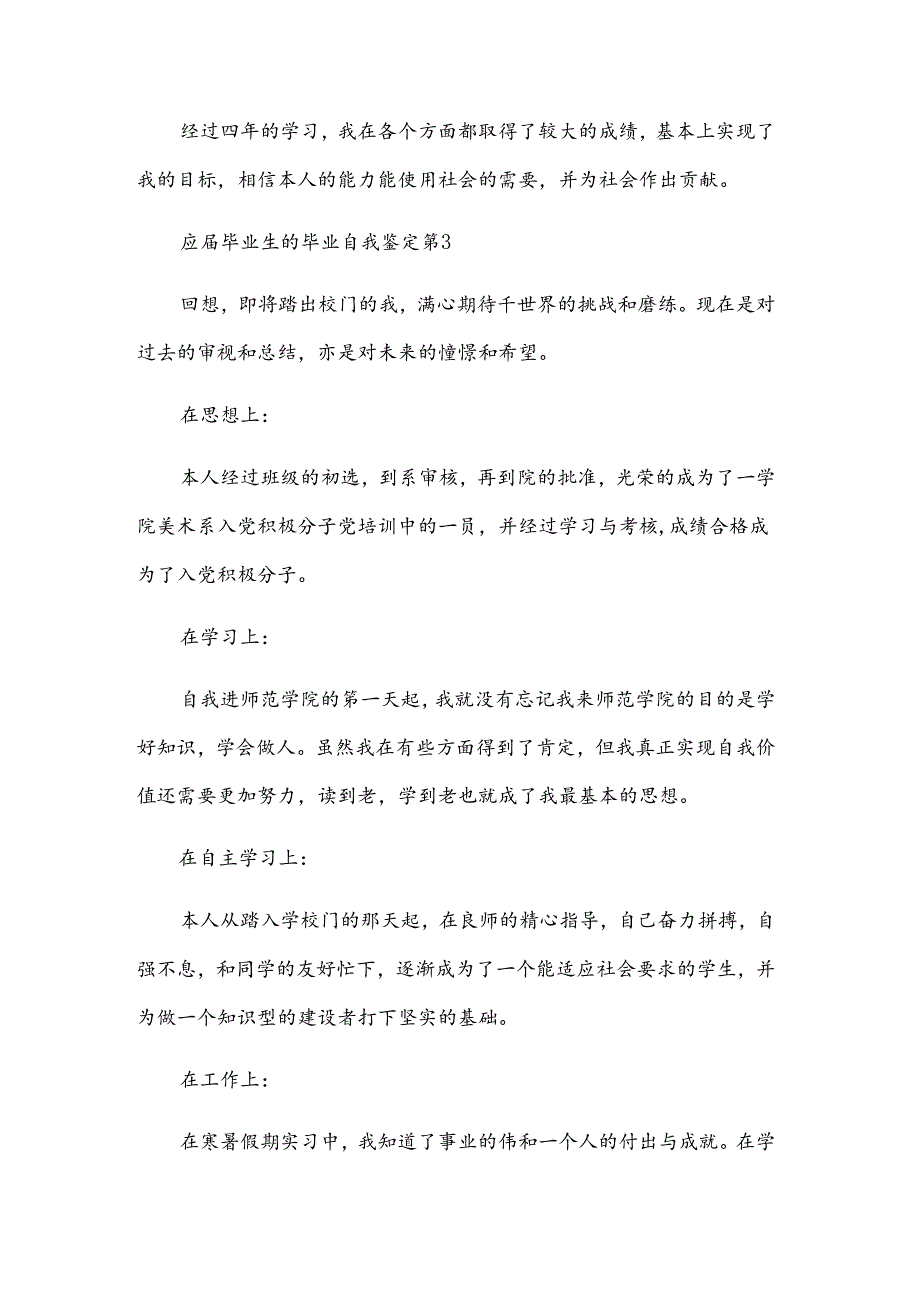 经过四年的学习，我在各个方面都取得了较大的成绩，基本上实现了我的目标，相信本人的能力能使用社会的需要，并为社会作出贡献。

应届毕业生的毕业自我鉴定第3

回想，即将踏出校门的我，满心期待千世界的挑战和磨练。现在是对过去的审视和总结，亦是对未来的憧憬和希望。

在思想上：

本人经过班级的初选，到系审核，再到院的批准，光荣的成为了一学院美术系入党积极分子党培训中的一员，并经过学习与考核，成绩合格成为了入党积极分子。

在学习上：

自我进师范学院的第一天起，我就没有忘记我来师范学院的目的是学好知识，学会做人。虽然我在有些方面得到了肯定，但我真正实现自我价值还需要更加努力，读到老，学到老也就成了我最基本的思想。

在自主学习上：

本人从踏入学校门的那天起，在良师的精心指导，自己奋力拼搏，自强不息，和同学的友好忙下，逐渐成为了一个能适应社会要求的学生，并为做一个知识型的建设者打下坚实的基础。

在工作上：

在寒暑假期实习中，我知道了事业的伟和一个人的付出与成就。在学